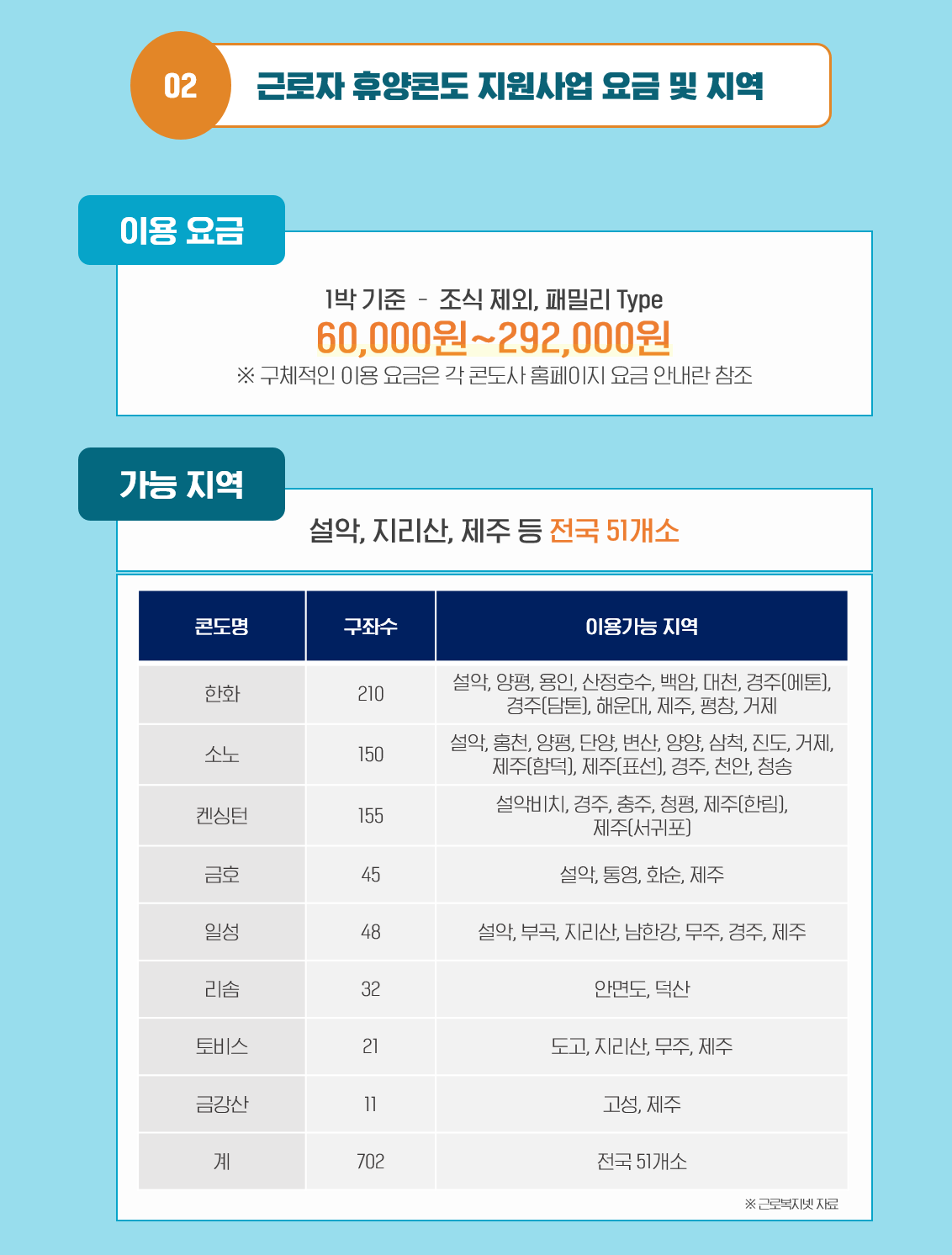 02

근로자 휴양콘도 지원사업 요금 및 지역

이용 요금

1박 기준 - 조식 제외, 패밀리 Type

60,000원~292,000원

※ 구체적인 이용 요금은 각 콘도사 홈페이지 요금 안내란 참조

가능 지역

설악, 지리산, 제주 등 전국 51개소

| 콘도명 | 구좌수 | 이용가능 지역 |
|---|---|---|
| 한화 | 210 | 설악, 양평, 용인, 산정호수, 백암, 대천, 경주(에톤), 경주(담톤), 해운대, 제주, 평창, 거제 |
| 소노 | 150 | 설악, 홍천, 양평, 단양, 변산, 양양, 삼척, 진도, 거제, 제주(함덕), 제주(표선), 경주, 천안, 청송 |
| 켄싱턴 | 155 | 설악비치, 경주, 충주, 청평, 제주(한림), 제주(서귀포) |
| 금호 | 45 | 설악, 통영, 화순, 제주 |
| 일성 | 48 | 설악, 부곡, 지리산, 남한강, 무주, 경주, 제주 |
| 리솜 | 32 | 안면도, 덕산 |
| 토비스 | 21 | 도고, 지리산, 무주, 제주 |
| 금강산 | 11 | 고성, 제주 |
| 계 | 702 | 전국 51개소 |

※ 근로복지넷 자료